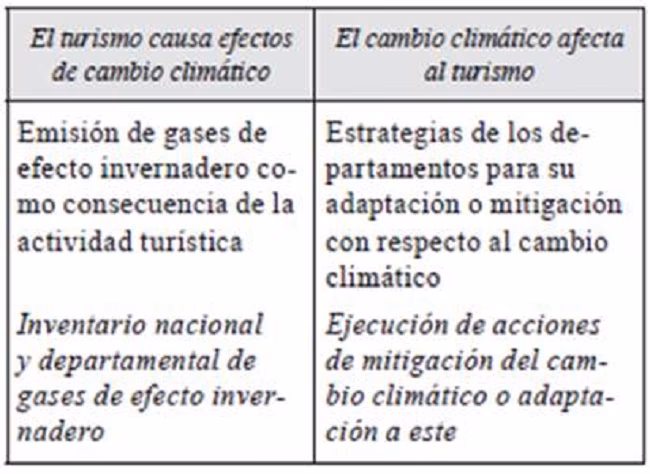 | El turismo causa efectos de cambio climático | El cambio climático afecta al turismo |
|---|---|
| Emisión de gases de efecto invernadero como consecuencia de la actividad turística | Estrategias de los departamentos para su adaptación o mitigación con respecto al cambio climático |
| Inventario nacional y departamental de gases de efecto invernadero | Ejecución de acciones de mitigación del cambio climático o adaptación a este |